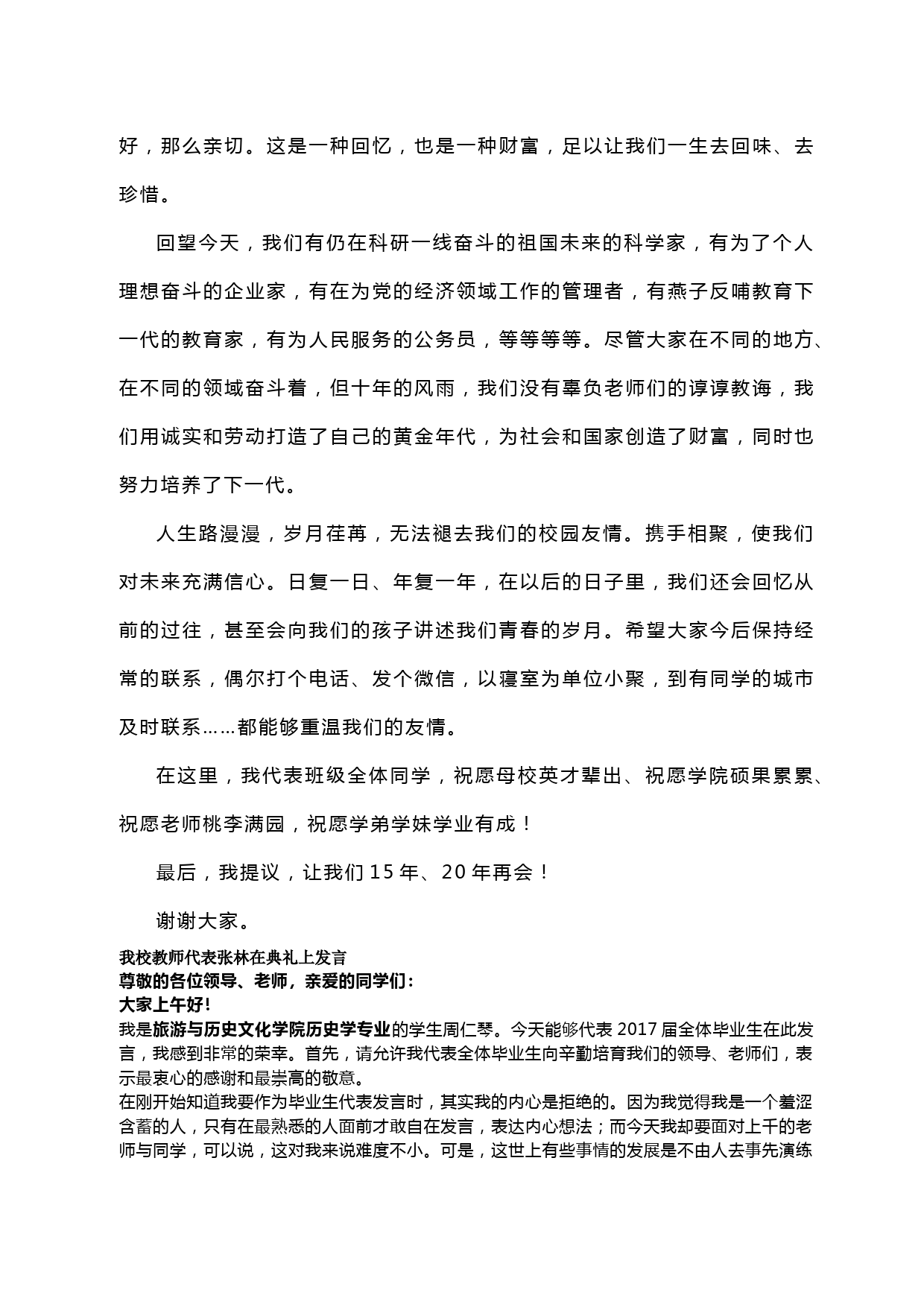 好，那么亲切。这是一种回忆，也是一种财富，足以让我们一生去回味、去珍惜。

回望今天，我们有仍在科研一线奋斗的祖国未来的科学家，有为了个人理想奋斗的企业家，有在为党的经济领域工作的管理者，有燕子反哺教育下一代的教育家，有为人民服务的公务员，等等等等。尽管大家在不同的地方、在不同的领域奋斗着，但十年的风雨，我们没有辜负老师们的谆谆教诲，我们用诚实和劳动打造了自己的黄金年代，为社会和国家创造了财富，同时也努力培养了下一代。

人生路漫漫，岁月荏苒，无法褪去我们的校园友情。携手相聚，使我们对未来充满信心。日复一日、年复一年，在以后的日子里，我们还会回忆从前的过往，甚至会向我们的孩子讲述我们青春的岁月。希望大家今后保持经常的联系，偶尔打个电话、发个微信，以寝室为单位小聚，到有同学的城市及时联系……都能够重温我们的友情。

在这里，我代表班级全体同学，祝愿母校英才辈出、祝愿学院硕果累累、祝愿老师桃李满园，祝愿学弟学妹学业有成！

最后，我提议，让我们 15 年、20 年再会！

谢谢大家。

我校教师代表张林在典礼上发言
尊敬的各位领导、老师，亲爱的同学们：
大家上午好！
我是旅游与历史文化学院历史学专业的学生周仁琴。今天能够代表 2017 届全体毕业生在此发言，我感到非常的荣幸。首先，请允许我代表全体毕业生向辛勤培育我们的领导、老师们，表示最衷心的感谢和最崇高的敬意。
在刚开始知道我要作为毕业生代表发言时，其实我的内心是拒绝的。因为我觉得我是一个羞涩含蓄的人，只有在最熟悉的人面前才敢自在发言，表达内心想法；而今天我却要面对上千的老师与同学，可以说，这对我来说难度不小。可是，这世上有些事情的发展是不由人去事先演练